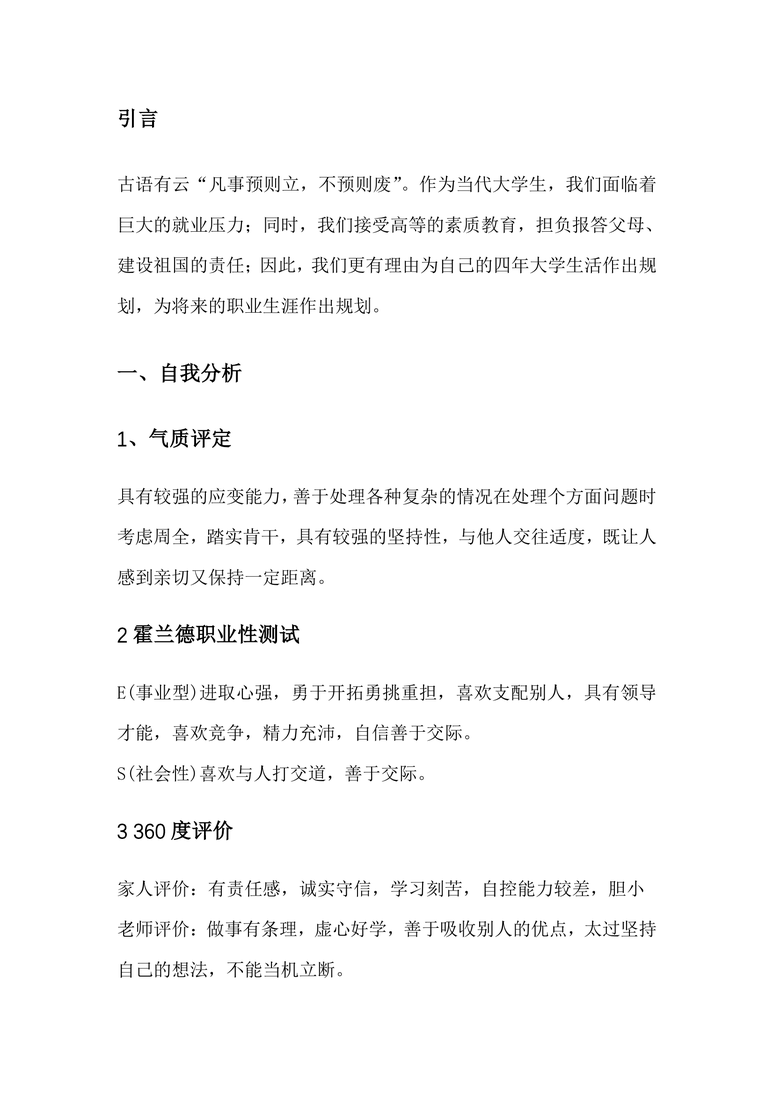 引言

古语有云“凡事预则立，不预则废”。作为当代大学生，我们面临着巨大的就业压力；同时，我们接受高等的素质教育，担负报答父母、建设祖国的责任；因此，我们更有理由为自己的四年大学生活作出规划，为将来的职业生涯作出规划。

一、自我分析

1、气质评定

具有较强的应变能力，善于处理各种复杂的情况在处理个方面问题时考虑周全，踏实肯干，具有较强的坚持性，与他人交往适度，既让人感到亲切又保持一定距离。

2 霍兰德职业性测试

E(事业型)进取心强，勇于开拓勇挑重担，喜欢支配别人，具有领导才能，喜欢竞争，精力充沛，自信善于交际。
S(社会性)喜欢与人打交道，善于交际。

3 360 度评价

家人评价：有责任感，诚实守信，学习刻苦，自控能力较差，胆小
老师评价：做事有条理，虚心好学，善于吸收别人的优点，太过坚持自己的想法，不能当机立断。